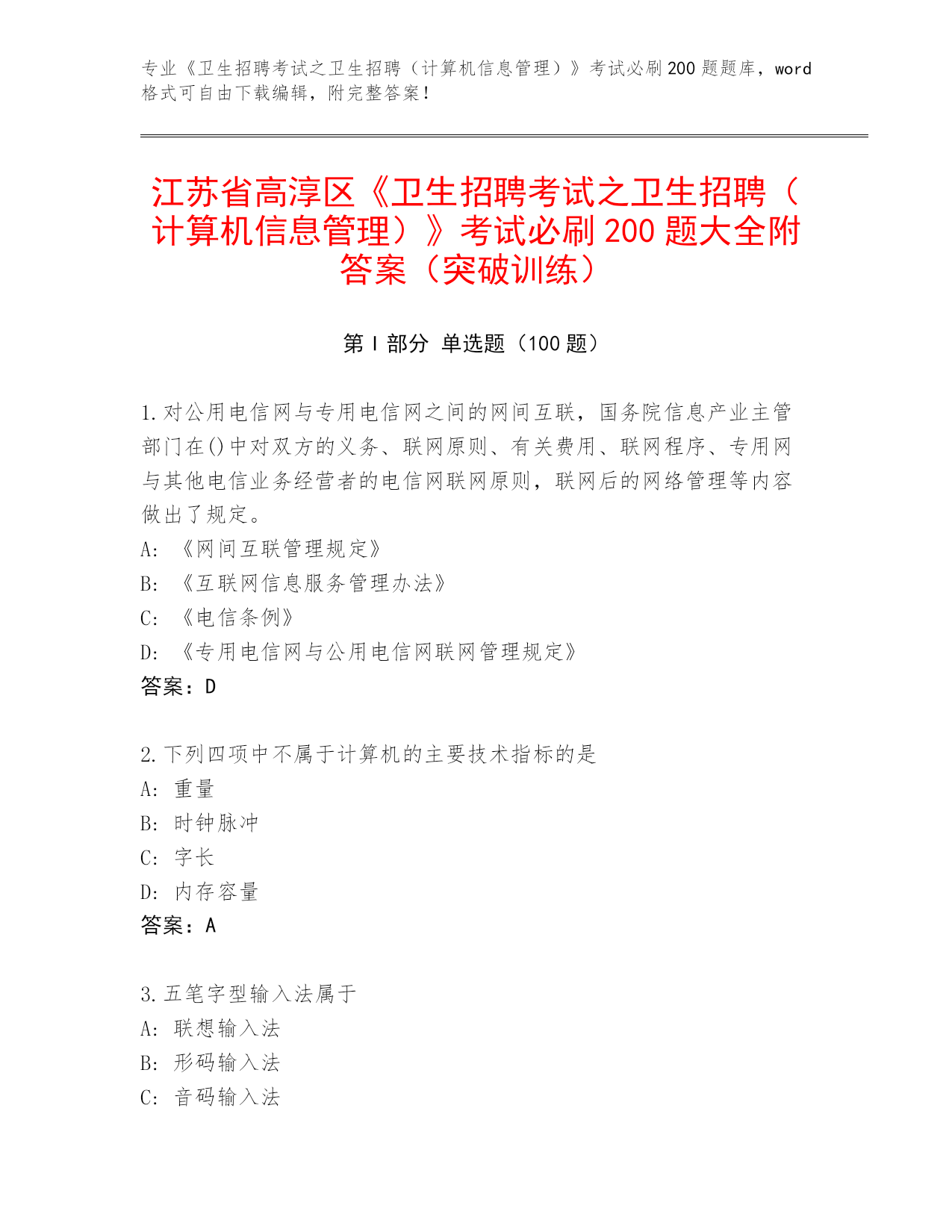 专业《卫生招聘考试之卫生招聘（计算机信息管理）》考试必刷200题题库，word格式可自由下载编辑，附完整答案！

江苏省高淳区《卫生招聘考试之卫生招聘（计算机信息管理）》考试必刷200题大全附答案（突破训练）

第Ⅰ部分 单选题（100题）

1.对公用电信网与专用电信网之间的网间互联，国务院信息产业主管部门在()中对双方的义务、联网原则、有关费用、联网程序、专用网与其他电信业务经营者的电信网联网原则，联网后的网络管理等内容做出了规定。
A: 《网间互联管理规定》
B: 《互联网信息服务管理办法》
C: 《电信条例》
D: 《专用电信网与公用电信网联网管理规定》
答案：D

2.下列四项中不属于计算机的主要技术指标的是
A: 重量
B: 时钟脉冲
C: 字长
D: 内存容量
答案：A

3.五笔字型输入法属于
A: 联想输入法
B: 形码输入法
C: 音码输入法